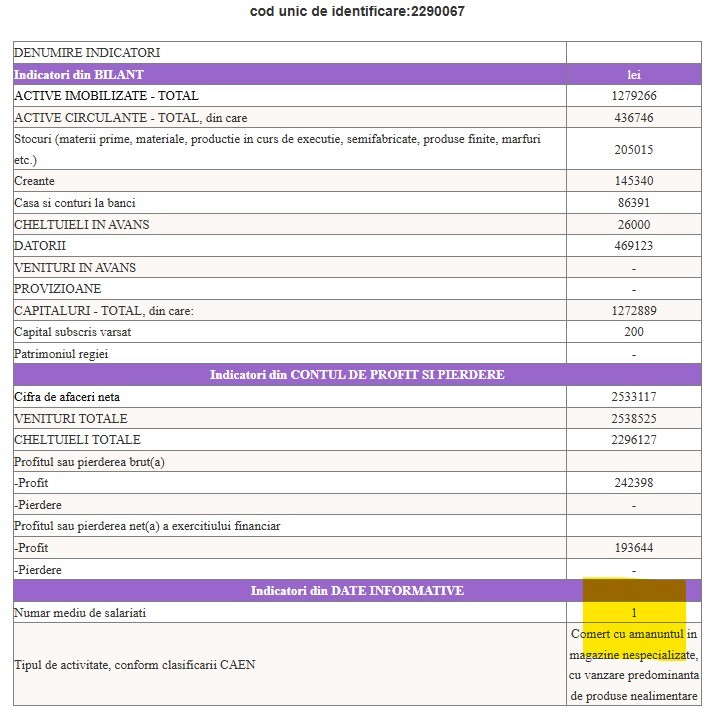 cod unic de identificare:2290067

| DENUMIRE INDICATORI | |
|---|---|
| Indicatori din BILANT | lei |
| ACTIVE IMOBILIZATE - TOTAL | 1279266 |
| ACTIVE CIRCULANTE - TOTAL, din care | 436746 |
| Stocuri (materii prime, materiale, productie in curs de executie, semifabricate, produse finite, marfuri etc.) | 205015 |
| Creante | 145340 |
| Casa si conturi la banci | 86391 |
| CHELTUIELI IN AVANS | 26000 |
| DATORII | 469123 |
| VENITURI IN AVANS | - |
| PROVIZIOANE | - |
| CAPITALURI - TOTAL, din care: | 1272889 |
| Capital subscris varsat | 200 |
| Patrimoniul regiei | - |
| Indicatori din CONTUL DE PROFIT SI PIERDERE | |
| Cifra de afaceri neta | 2533117 |
| VENITURI TOTALE | 2538525 |
| CHELTUIELI TOTALE | 2296127 |
| Profitul sau pierderea brut(a) | |
| -Profit | 242398 |
| -Pierdere | - |
| Profitul sau pierderea net(a) a exercitiului financiar | |
| -Profit | 193644 |
| -Pierdere | - |
| Indicatori din DATE INFORMATIVE | |
| Numar mediu de salariati | 1 |
| Tipul de activitate, conform clasificarii CAEN | Comert cu amanuntul in magazine nespecializate, cu vanzare predominanta de produse nealimentare |